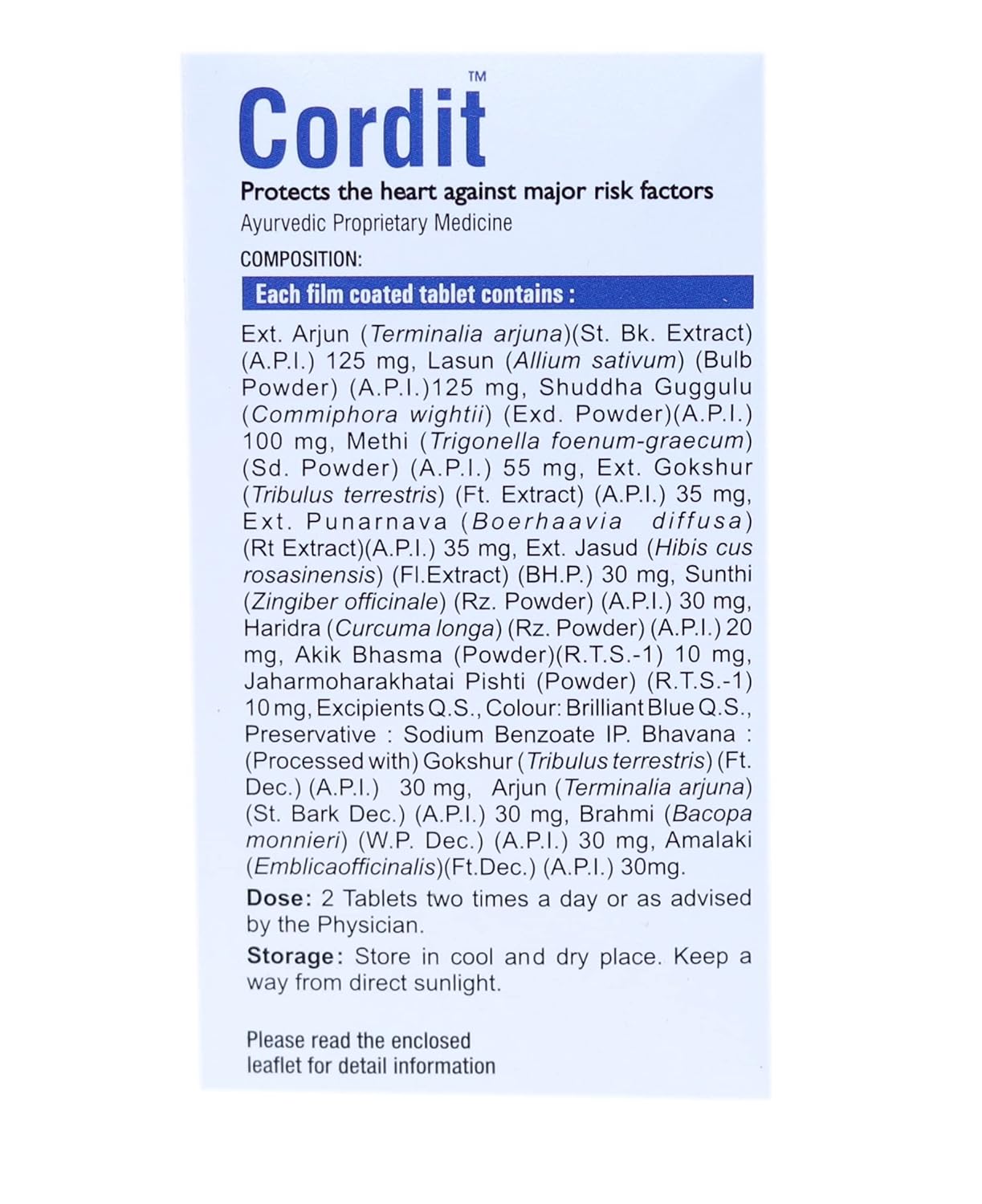 Cordit™

Protects the heart against major risk factors

Ayurvedic Proprietary Medicine

COMPOSITION:

Each film coated tablet contains :

Ext. Arjun (Terminalia arjuna)(St. Bk. Extract) (A.P.I.) 125 mg, Lasun (Allium sativum) (Bulb Powder) (A.P.I.)125 mg, Shuddha Guggulu (Commiphora wightii) (Exd. Powder)(A.P.I.) 100 mg, Methi (Trigonella foenum-graecum) (Sd. Powder) (A.P.I.) 55 mg, Ext. Gokshur (Tribulus terrestris) (Ft. Extract) (A.P.I.) 35 mg, Ext. Punarnava (Boerhaavia diffusa) (Rt Extract)(A.P.I.) 35 mg, Ext. Jasud (Hibis cus rosasinensis) (Fl.Extract) (BH.P.) 30 mg, Sunthi (Zingiber officinale) (Rz. Powder) (A.P.I.) 30 mg, Haridra (Curcuma longa) (Rz. Powder) (A.P.I.) 20 mg, Akik Bhasma (Powder)(R.T.S.-1) 10 mg, Jaharmoharakhatai Pishti (Powder) (R.T.S.-1) 10 mg, Excipients Q.S., Colour: Brilliant Blue Q.S., Preservative : Sodium Benzoate IP. Bhavana : (Processed with) Gokshur (Tribulus terrestris) (Ft. Dec.) (A.P.I.) 30 mg, Arjun (Terminalia arjuna) (St. Bark Dec.) (A.P.I.) 30 mg, Brahmi (Bacopa monnieri) (W.P. Dec.) (A.P.I.) 30 mg, Amalaki (Emblicaofficinalis)(Ft.Dec.) (A.P.I.) 30mg.

Dose: 2 Tablets two times a day or as advised by the Physician.

Storage: Store in cool and dry place. Keep a way from direct sunlight.

Please read the enclosed leaflet for detail information